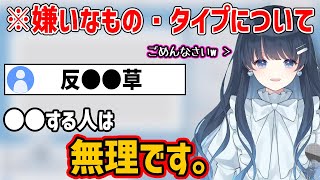 ※嫌いなもの・タイプについて

ごめんなさいw ＞

反●●草

●●する人は

無理です。